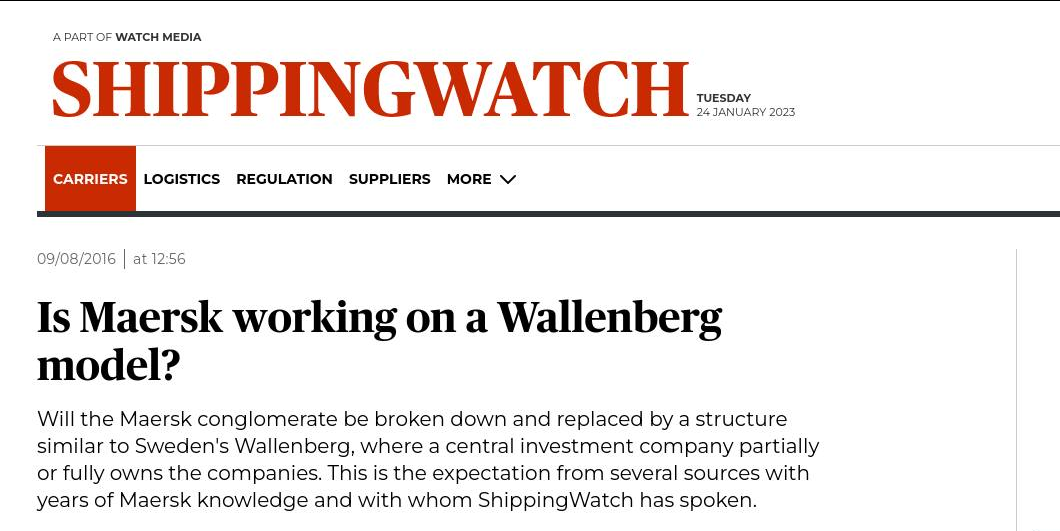 A PART OF WATCH MEDIA

SHIPPINGWATCH

TUESDAY
24 JANUARY 2023

CARRIERS LOGISTICS REGULATION SUPPLIERS MORE

09/08/2016 | at 12:56

Is Maersk working on a Wallenberg model?

Will the Maersk conglomerate be broken down and replaced by a structure similar to Sweden's Wallenberg, where a central investment company partially or fully owns the companies. This is the expectation from several sources with years of Maersk knowledge and with whom ShippingWatch has spoken.